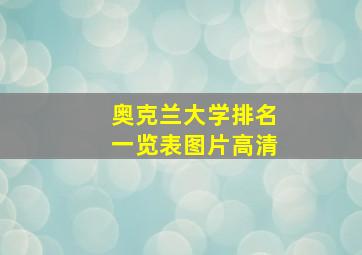 奥克兰大学排名
一览表图片高清